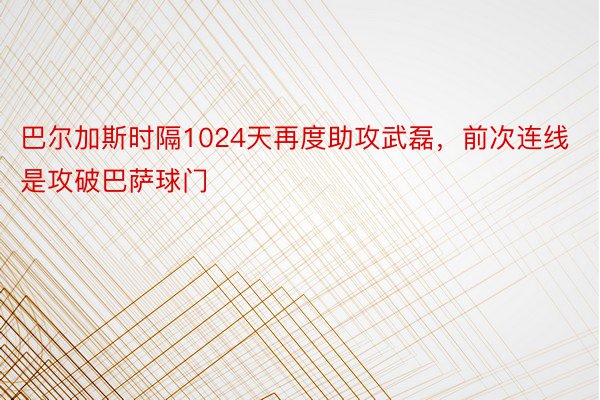 巴尔加斯时隔1024天再度助攻武磊，前次连线是攻破巴萨球门